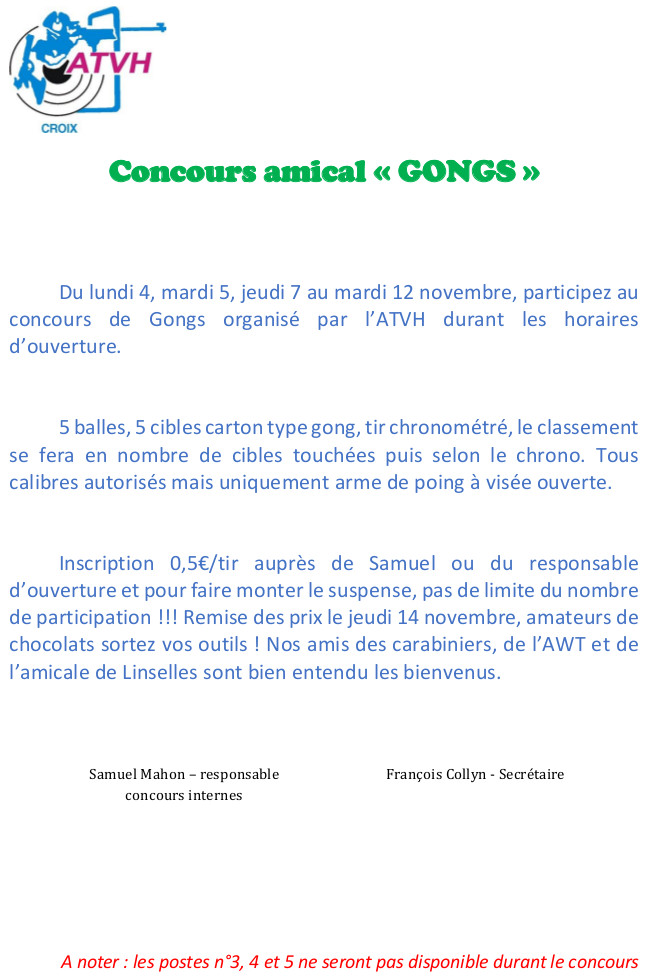 ATVH
CROIX

Concours amical « GONGS »

Du lundi 4, mardi 5, jeudi 7 au mardi 12 novembre, participez au concours de Gongs organisé par l'ATVH durant les horaires d'ouverture.

5 balles, 5 cibles carton type gong, tir chronométré, le classement se fera en nombre de cibles touchées puis selon le chrono. Tous calibres autorisés mais uniquement arme de poing à visée ouverte.

Inscription 0,5€/tir auprès de Samuel ou du responsable d'ouverture et pour faire monter le suspense, pas de limite du nombre de participation !!! Remise des prix le jeudi 14 novembre, amateurs de chocolats sortez vos outils ! Nos amis des carabiniers, de l'AWT et de l'amicale de Linselles sont bien entendu les bienvenus.

Samuel Mahon – responsable concours internes

François Collyn - Secrétaire

A noter : les postes n°3, 4 et 5 ne seront pas disponible durant le concours